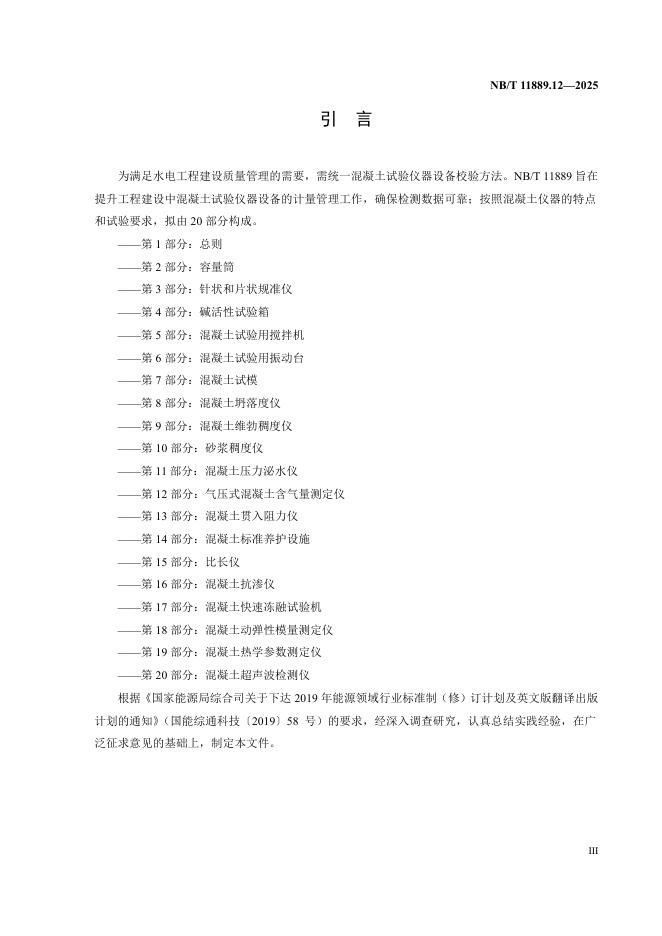 NB/T 11889.12—2025

引言

为满足水电工程建设质量管理的需要，需统一混凝土试验仪器设备校验方法。NB/T 11889旨在提升工程建设中混凝土试验仪器设备的计量管理工作，确保检测数据可靠；按照混凝土仪器的特点和试验要求，拟由20部分构成。

——第1部分：总则

——第2部分：容量筒

——第3部分：针状和片状规准仪

——第4部分：碱活性试验箱

——第5部分：混凝土试验用搅拌机

——第6部分：混凝土试验用振动台

——第7部分：混凝土试模

——第8部分：混凝土坍落度仪

——第9部分：混凝土维勃稠度仪

——第10部分：砂浆稠度仪

——第11部分：混凝土压力泌水仪

——第12部分：气压式混凝土含气量测定仪

——第13部分：混凝土贯入阻力仪

——第14部分：混凝土标准养护设施

——第15部分：比长仪

——第16部分：混凝土抗渗仪

——第17部分：混凝土快速冻融试验机

——第18部分：混凝土动弹性模量测定仪

——第19部分：混凝土热学参数测定仪

——第20部分：混凝土超声波检测仪

根据《国家能源局综合司关于下达2019年能源领域行业标准制（修）订计划及英文版翻译出版计划的通知》（国能综通科技〔2019〕58号）的要求，经深入调查研究，认真总结实践经验，在广泛征求意见的基础上，制定本文件。

III